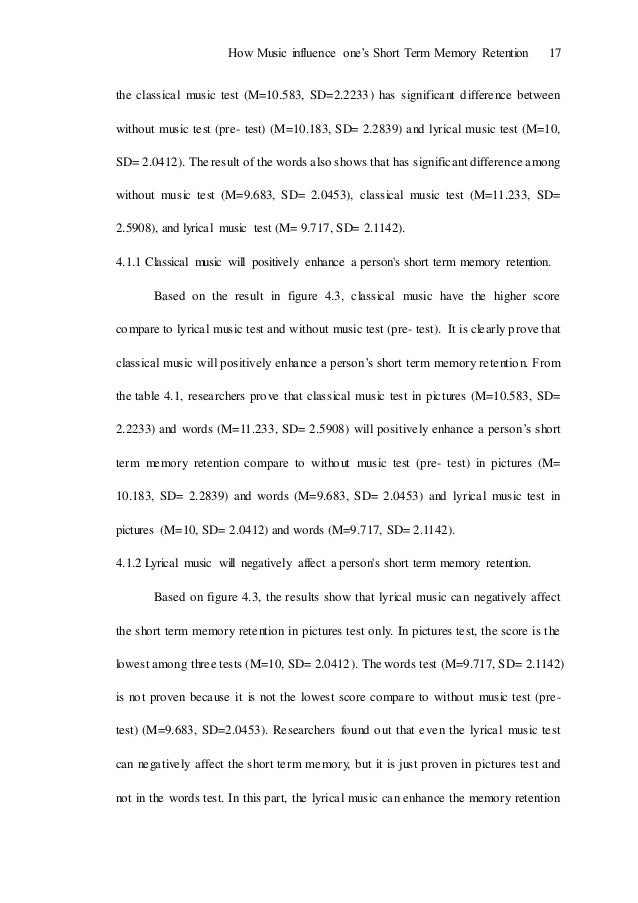 How Music influence one's Short Term Memory Retention 17

the classical music test (M=10.583, SD=2.2233) has significant difference between without music test (pre- test) (M=10.183, SD= 2.2839) and lyrical music test (M=10, SD= 2.0412). The result of the words also shows that has significant difference among without music test (M=9.683, SD= 2.0453), classical music test (M=11.233, SD= 2.5908), and lyrical music test (M= 9.717, SD= 2.1142).

4.1.1 Classical music will positively enhance a person's short term memory retention.

Based on the result in figure 4.3, classical music have the higher score compare to lyrical music test and without music test (pre- test). It is clearly prove that classical music will positively enhance a person's short term memory retention. From the table 4.1, researchers prove that classical music test in pictures (M=10.583, SD= 2.2233) and words (M=11.233, SD= 2.5908) will positively enhance a person's short term memory retention compare to without music test (pre- test) in pictures (M= 10.183, SD= 2.2839) and words (M=9.683, SD= 2.0453) and lyrical music test in pictures (M=10, SD= 2.0412) and words (M=9.717, SD= 2.1142).

4.1.2 Lyrical music will negatively affect a person's short term memory retention.

Based on figure 4.3, the results show that lyrical music can negatively affect the short term memory retention in pictures test only. In pictures test, the score is the lowest among three tests (M=10, SD= 2.0412). The words test (M=9.717, SD= 2.1142) is not proven because it is not the lowest score compare to without music test (pre-test) (M=9.683, SD=2.0453). Researchers found out that even the lyrical music test can negatively affect the short term memory, but it is just proven in pictures test and not in the words test. In this part, the lyrical music can enhance the memory retention